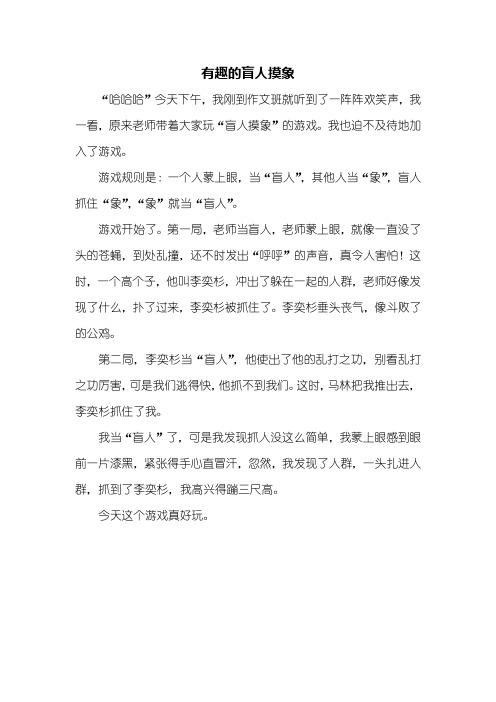 有趣的盲人摸象

“哈哈哈”今天下午，我刚到作文班就听到了一阵阵欢笑声，我一看，原来老师带着大家玩“盲人摸象”的游戏。我也迫不及待地加入了游戏。

游戏规则是：一个人蒙上眼，当“盲人”，其他人当“象”，盲人抓住“象”，“象”就当“盲人”。

游戏开始了。第一局，老师当盲人，老师蒙上眼，就像一直没了头的苍蝇，到处乱撞，还不时发出“呼呼”的声音，真令人害怕！这时，一个高个子，他叫李奕杉，冲出了躲在一起的人群，老师好像发现了什么，扑了过来，李奕杉被抓住了。李奕杉垂头丧气，像斗败了的公鸡。

第二局，李奕杉当“盲人”，他使出了他的乱打之功，别看乱打之功厉害，可是我们逃得快，他抓不到我们。这时，马林把我推出去，李奕杉抓住了我。

我当“盲人”了，可是我发现抓人没这么简单，我蒙上眼感到眼前一片漆黑，紧张得手心直冒汗，忽然，我发现了人群，一头扎进人群，抓到了李奕杉，我高兴得蹦三尺高。

今天这个游戏真好玩。